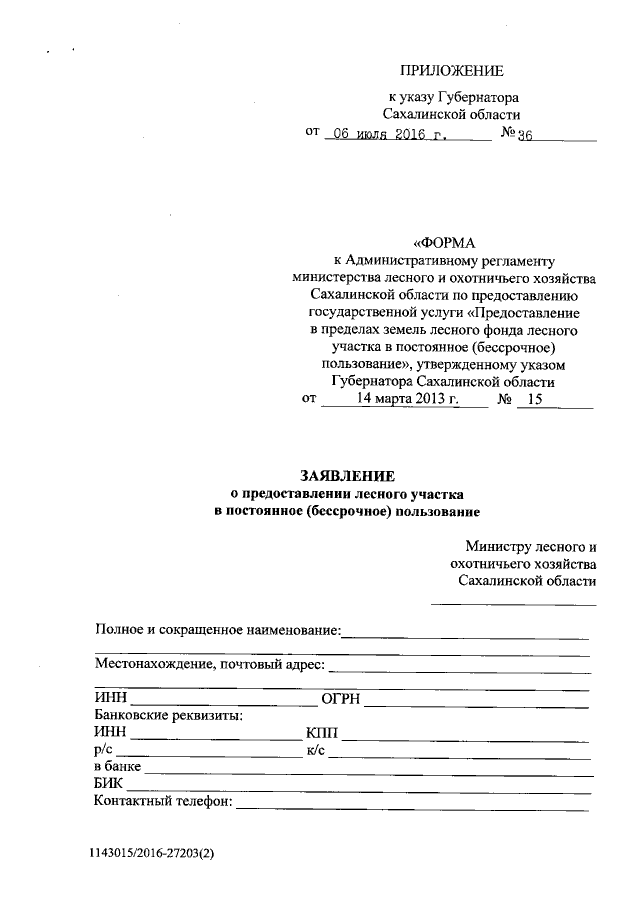 ПРИЛОЖЕНИЕ

к указу Губернатора Сахалинской области от 06 июля 2016 г. № 36

«ФОРМА

к Административному регламенту министерства лесного и охотничьего хозяйства Сахалинской области по предоставлению государственной услуги «Предоставление в пределах земель лесного фонда лесного участка в постоянное (бессрочное) пользование», утвержденному указом Губернатора Сахалинской области от 14 марта 2013 г. № 15

ЗАЯВЛЕНИЕ
о предоставлении лесного участка в постоянное (бессрочное) пользование

Министру лесного и охотничьего хозяйства Сахалинской области

Полное и сокращенное наименование:

Местонахождение, почтовый адрес:

ИНН ОГРН
Банковские реквизиты:
ИНН КПП
р/с к/с
в банке
БИК
Контактный телефон:

1143015/2016-27203(2)